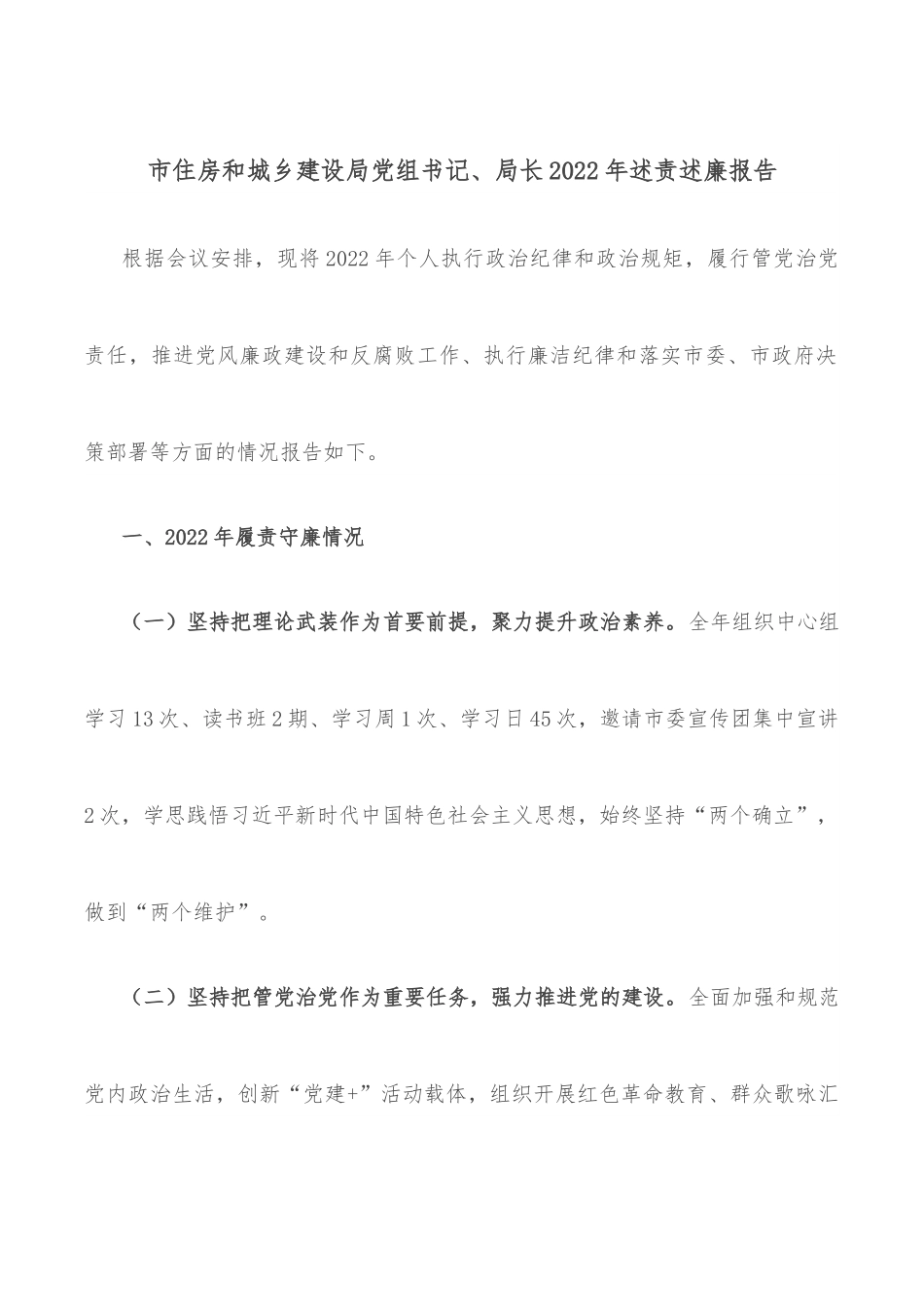 市住房和城乡建设局党组书记、局长2022年述责述廉报告

根据会议安排，现将2022年个人执行政治纪律和政治规矩，履行管党治党责任，推进党风廉政建设和反腐败工作、执行廉洁纪律和落实市委、市政府决策部署等方面的情况报告如下。

一、2022年履责守廉情况

（一）坚持把理论武装作为首要前提，聚力提升政治素养。全年组织中心组学习13次、读书班2期、学习周1次、学习日45次，邀请市委宣传团集中宣讲2次，学思践悟习近平新时代中国特色社会主义思想，始终坚持“两个确立”，做到“两个维护”。

（二）坚持把管党治党作为重要任务，强力推进党的建设。全面加强和规范党内政治生活，创新“党建+”活动载体，组织开展红色革命教育、群众歌咏汇